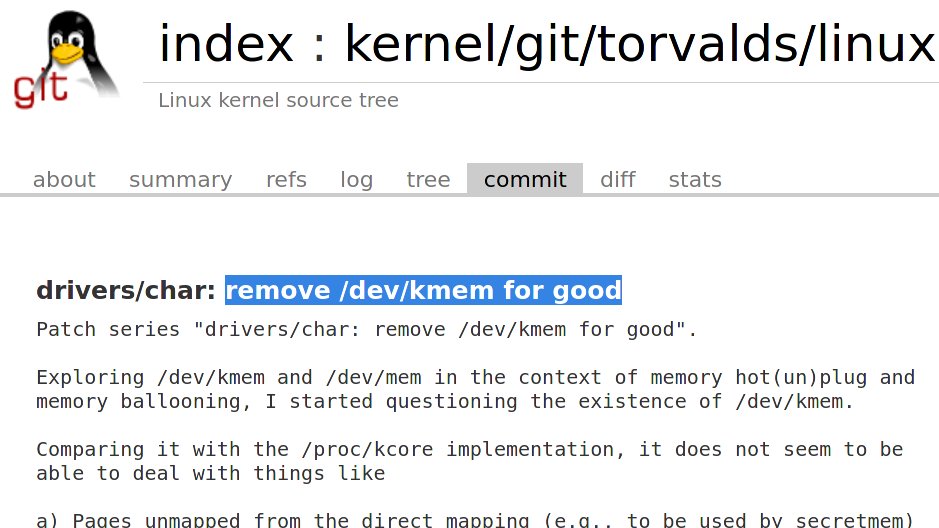 git

index : kernel/git/torvalds/linux

Linux kernel source tree

about summary refs log tree commit diff stats

drivers/char: remove /dev/kmem for good

Patch series "drivers/char: remove /dev/kmem for good".

Exploring /dev/kmem and /dev/mem in the context of memory hot(un)plug and memory ballooning, I started questioning the existence of /dev/kmem.

Comparing it with the /proc/kcore implementation, it does not seem to be able to deal with things like

a) Pages unmapped from the direct mapping (e.g., to be used by secretmem)